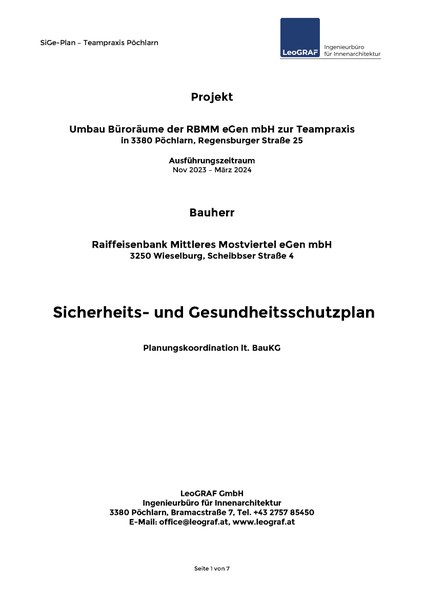 SiGe-Plan – Teampraxis Pöchlarn

LeoGRAF Ingenieurbüro für Innenarchitektur

Projekt

Umbau Büroräume der RBMM eGen mbH zur Teampraxis
in 3380 Pöchlarn, Regensburger Straße 25

Ausführungszeitraum
Nov 2023 – März 2024

Bauherr

Raiffeisenbank Mittleres Mostviertel eGen mbH
3250 Wieselburg, Scheibbser Straße 4

Sicherheits- und Gesundheitsschutzplan

Planungskoordination lt. BauKG

LeoGRAF GmbH
Ingenieurbüro für Innenarchitektur
3380 Pöchlarn, Bramacstraße 7, Tel. +43 2757 85450
E-Mail: office@leograf.at, www.leograf.at

Seite 1 von 7